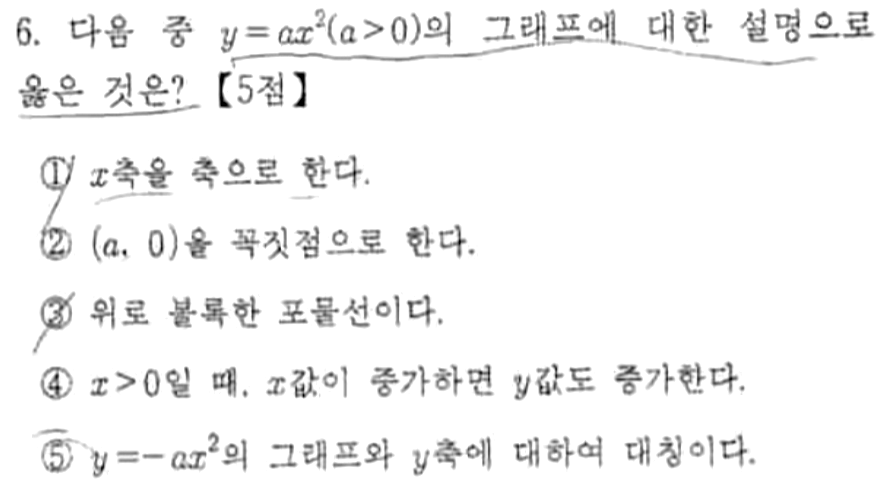 6. 다음 중 $y=ax^2(a>0)$의 그래프에 대한 설명으로 옳은 것은? 【5점】

① $x$축을 축으로 한다.

② $(a, 0)$을 꼭짓점으로 한다.

③ 위로 볼록한 포물선이다.

④ $x>0$일 때, $x$값이 증가하면 $y$값도 증가한다.

⑤ $y=-ax^2$의 그래프와 $y$축에 대하여 대칭이다.